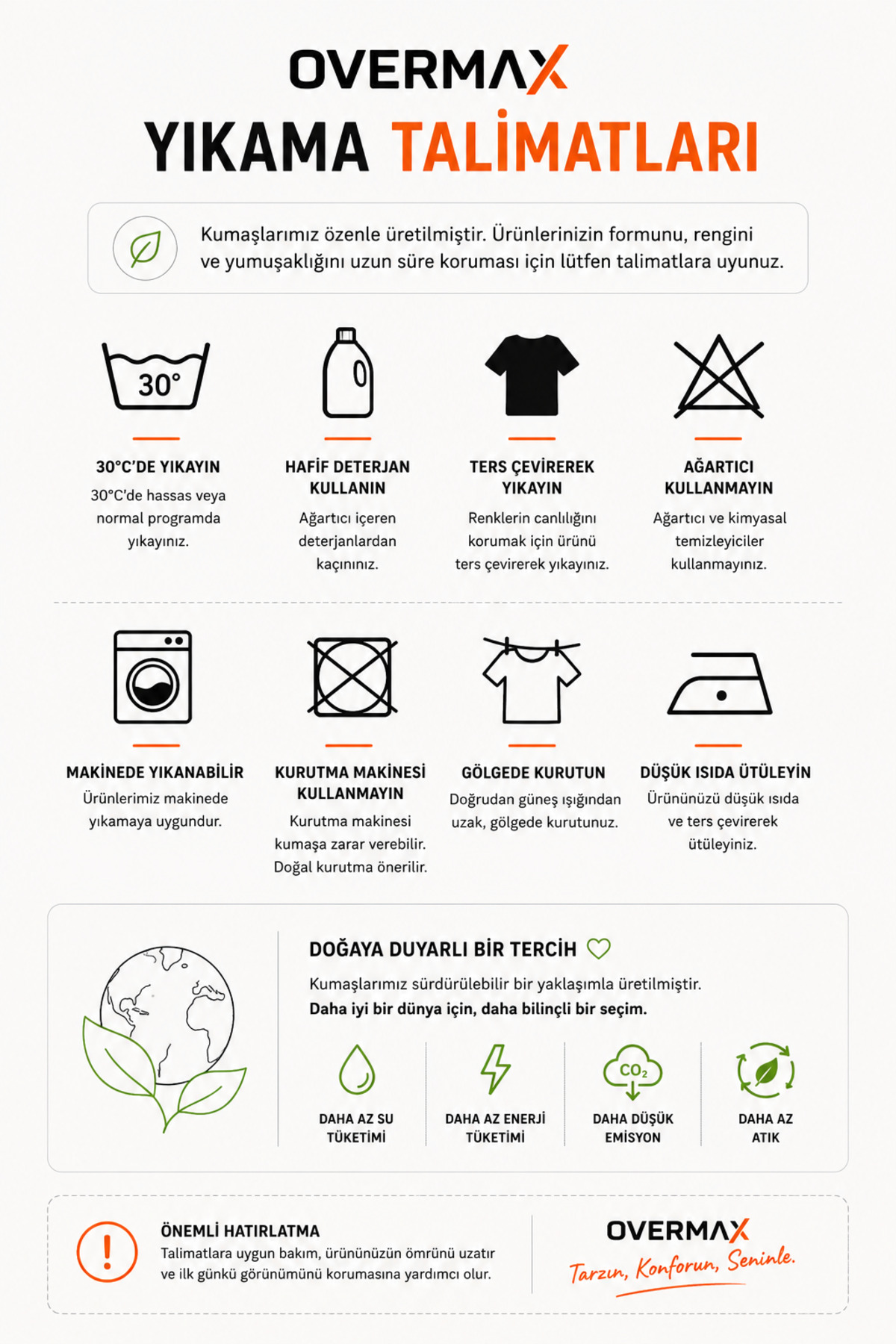 OVERMAX

YIKAMA TALİMATLARI

Kumaşlarımız özenle üretilmiştir. Ürünlerinizin formunu, rengini ve yumuşaklığını uzun süre koruması için lütfen talimatlara uyunuz.

30°

30°C'DE YIKAYIN
30°C'de hassas veya normal programda yıkayınız.

HAFİF DETERJAN KULLANIN
Ağartıcı içeren deterjanlardan kaçınınız.

TERS ÇEVİREREK YIKAYIN
Renklerin canlılığını korumak için ürünü ters çevirerek yıkayınız.

AĞARTICI KULLANMAYIN
Ağartıcı ve kimyasal temizleyiciler kullanmayınız.

MAKİNEDE YIKANABİLİR
Ürünlerimiz makinede yıkamaya uygundur.

KURUTMA MAKİNESİ KULLANMAYIN
Kurutma makinesi kumaşa zarar verebilir. Doğal kurutma önerilir.

GÖLGEDE KURUTUN
Doğrudan güneş ışığından uzak, gölgede kurutunuz.

DÜŞÜK ISIDA ÜTÜLEYİN
Ürününüzü düşük ısıda ve ters çevirerek ütüleyiniz.

DOĞAYA DUYARLI BİR TERCİH

Kumaşlarımız sürdürülebilir bir yaklaşımla üretilmiştir.
Daha iyi bir dünya için, daha bilinçli bir seçim.

DAHA AZ SU TÜKETİMİ

DAHA AZ ENERJİ TÜKETİMİ

$CO_2$
DAHA DÜŞÜK EMİSYON

DAHA AZ ATIK

ÖNEMLİ HATIRLATMA
Talimatlara uygun bakım, ürününüzün ömrünü uzatır ve ilk günkü görünümünü korumasına yardımcı olur.

OVERMAX
Tarzın, Konforun, Seninle.